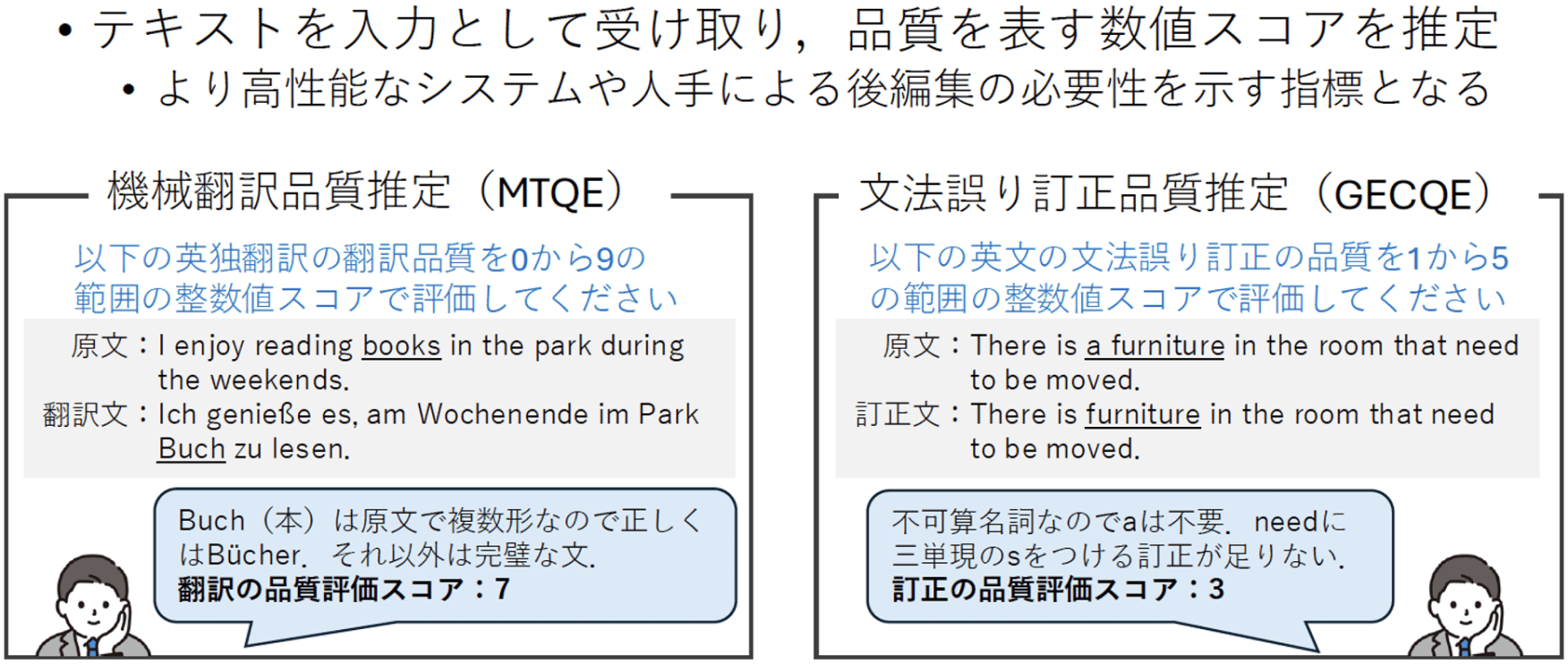 • テキストを入力として受け取り，品質を表す数値スコアを推定
• より高性能なシステムや人手による後編集の必要性を示す指標となる

機械翻訳品質推定（MTQE）

以下の英独翻訳の翻訳品質を0から9の範囲の整数値スコアで評価してください

原文：I enjoy reading books in the park during the weekends.
翻訳文：Ich genieße es, am Wochenende im Park Buch zu lesen.

Buch（本）は原文で複数形なので正しくはBücher．それ以外は完璧な文．
翻訳の品質評価スコア：7

文法誤り訂正品質推定（GECQE）

以下の英文の文法誤り訂正の品質を1から5の範囲の整数値スコアで評価してください

原文：There is a furniture in the room that need to be moved.
訂正文：There is furniture in the room that need to be moved.

不可算名詞なのでaは不要．needに三単現のsをつける訂正が足りない．
訂正の品質評価スコア：3